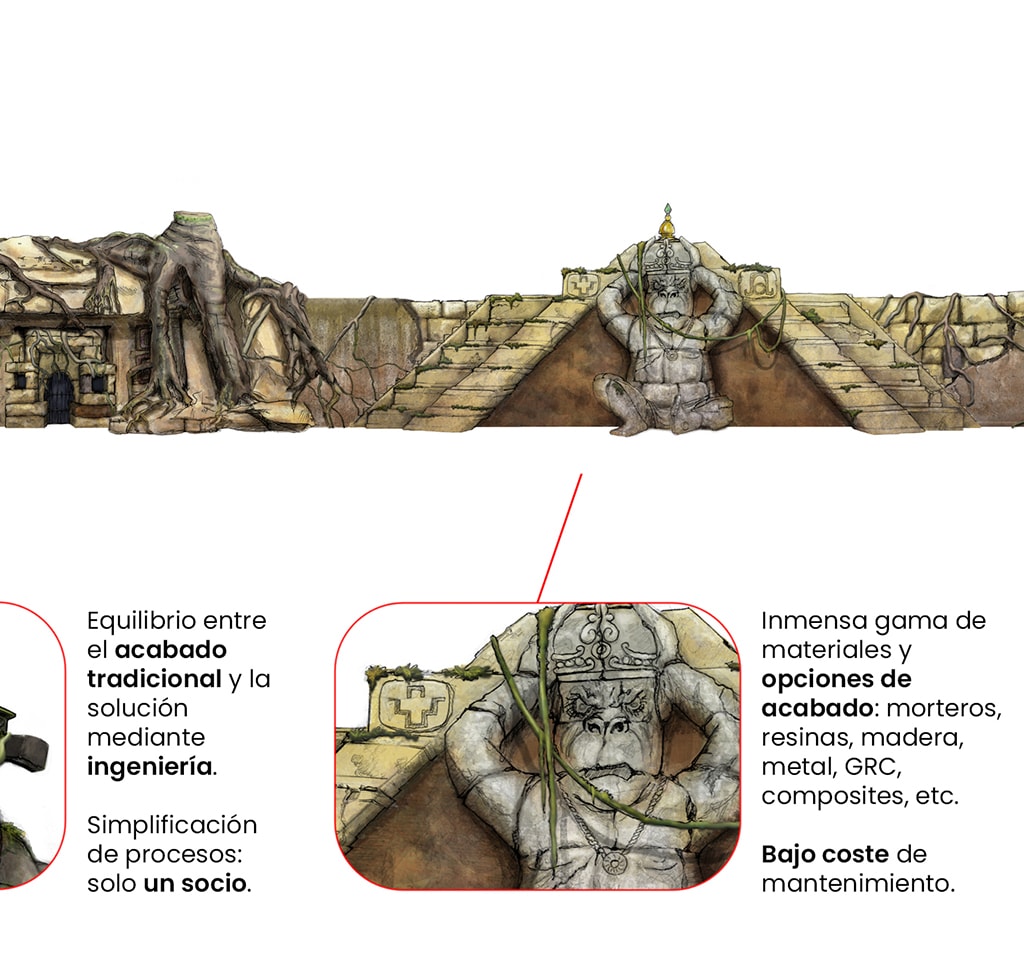 Equilibrio entre el acabado tradicional y la solución mediante ingeniería.

Simplificación de procesos: solo un socio.

Inmensa gama de materiales y opciones de acabado: morteros, resinas, madera, metal, GRC, composites, etc.

Bajo coste de mantenimiento.